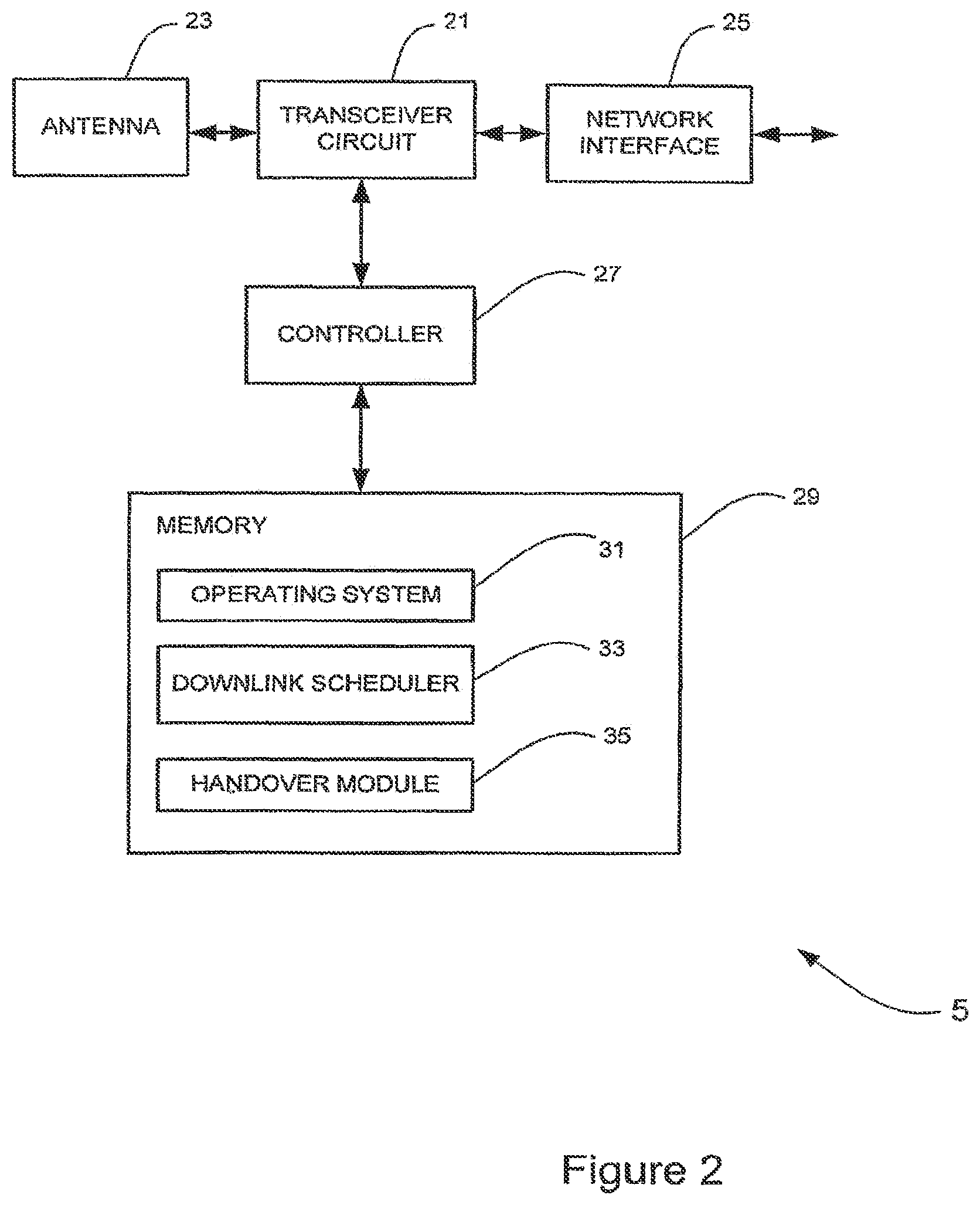 23

21

25

ANTENNA

TRANSCEIVER CIRCUIT

NETWORK INTERFACE

27

CONTROLLER

29

MEMORY

31

OPERATING SYSTEM

33

DOWNLINK SCHEDULER

35

HANDOVER MODULE

5

Figure 2